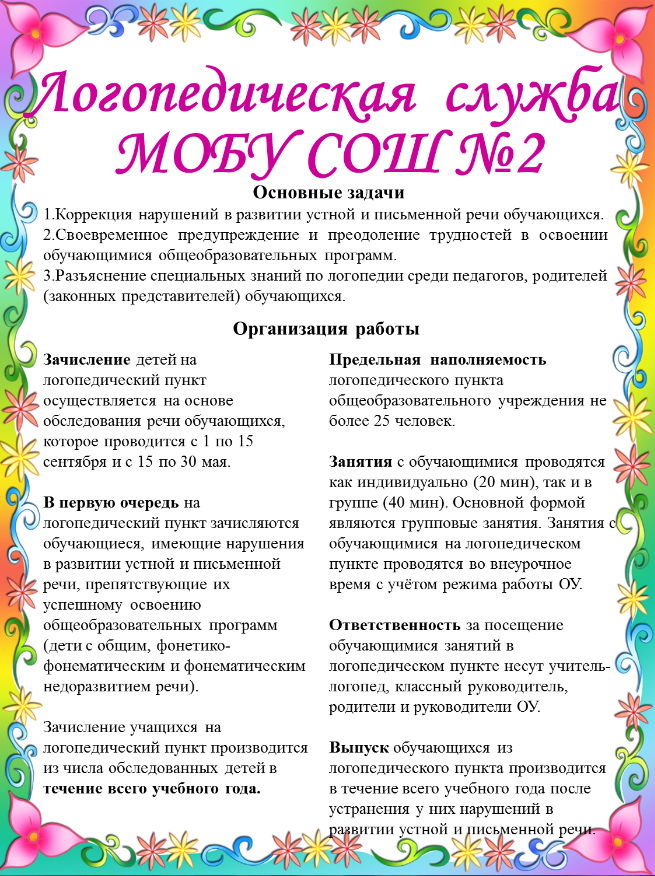 Логопедическая служба МОБУ СОШ №2

Основные задачи

1.Коррекция нарушений в развитии устной и письменной речи обучающихся.
2.Своевременное предупреждение и преодоление трудностей в освоении обучающимися общеобразовательных программ.
3.Разъяснение специальных знаний по логопедии среди педагогов, родителей (законных представителей) обучающихся.

Организация работы

Зачисление детей на логопедический пункт осуществляется на основе обследования речи обучающихся, которое проводится с 1 по 15 сентября и с 15 по 30 мая.

В первую очередь на логопедический пункт зачисляются обучающиеся, имеющие нарушения в развитии устной и письменной речи, препятствующие их успешному освоению общеобразовательных программ (дети с общим, фонетико-фонематическим и фонематическим недоразвитием речи).

Зачисление учащихся на логопедический пункт производится из числа обследованных детей в течение всего учебного года.

Предельная наполняемость логопедического пункта общеобразовательного учреждения не более 25 человек.

Занятия с обучающимися проводятся как индивидуально (20 мин), так и в группе (40 мин). Основной формой являются групповые занятия. Занятия с обучающимися на логопедическом пункте проводятся во внеурочное время с учётом режима работы ОУ.

Ответственность за посещение обучающимися занятий в логопедическом пункте несут учитель-логопед, классный руководитель, родители и руководители ОУ.

Выпуск обучающихся из логопедического пункта производится в течение всего учебного года после устранения у них нарушений в развитии устной и письменной речи.